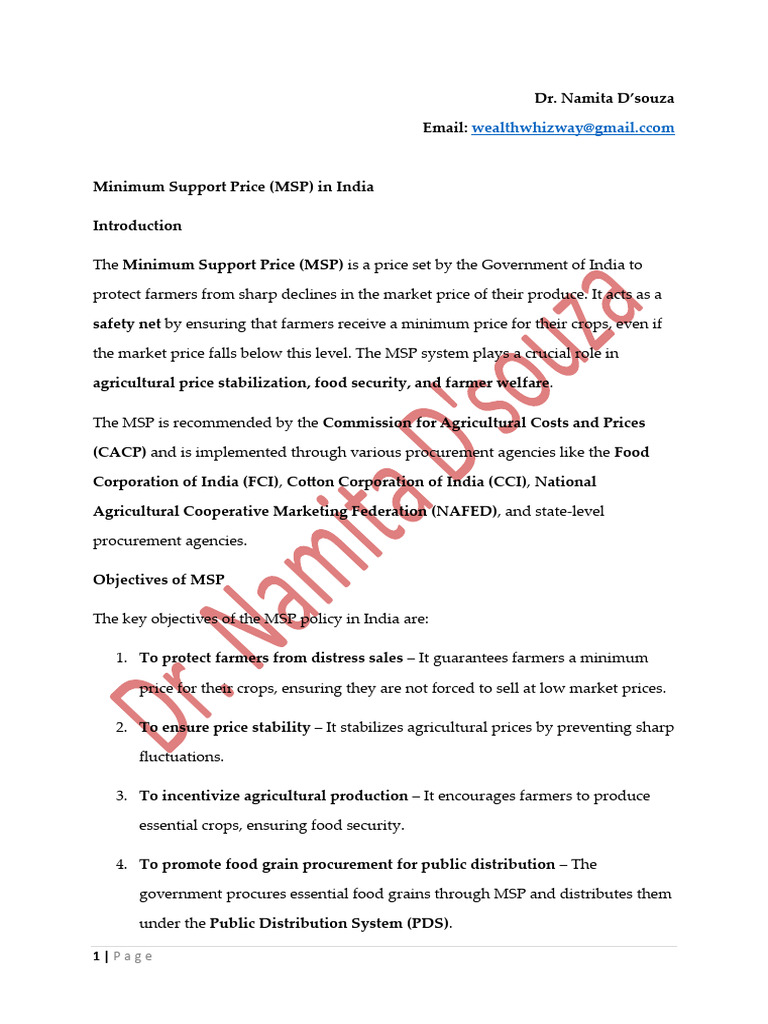 Dr. Namita D'souza

Email: wealthwhizway@gmail.ccom

Minimum Support Price (MSP) in India

Introduction

The Minimum Support Price (MSP) is a price set by the Government of India to protect farmers from sharp declines in the market price of their produce. It acts as a safety net by ensuring that farmers receive a minimum price for their crops, even if the market price falls below this level. The MSP system plays a crucial role in agricultural price stabilization, food security, and farmer welfare.

The MSP is recommended by the Commission for Agricultural Costs and Prices (CACP) and is implemented through various procurement agencies like the Food Corporation of India (FCI), Cotton Corporation of India (CCI), National Agricultural Cooperative Marketing Federation (NAFED), and state-level procurement agencies.

Objectives of MSP

The key objectives of the MSP policy in India are:

1. To protect farmers from distress sales – It guarantees farmers a minimum price for their crops, ensuring they are not forced to sell at low market prices.

2. To ensure price stability – It stabilizes agricultural prices by preventing sharp fluctuations.

3. To incentivize agricultural production – It encourages farmers to produce essential crops, ensuring food security.

4. To promote food grain procurement for public distribution – The government procures essential food grains through MSP and distributes them under the Public Distribution System (PDS).

Dr. Namita D'souza

1 | Page